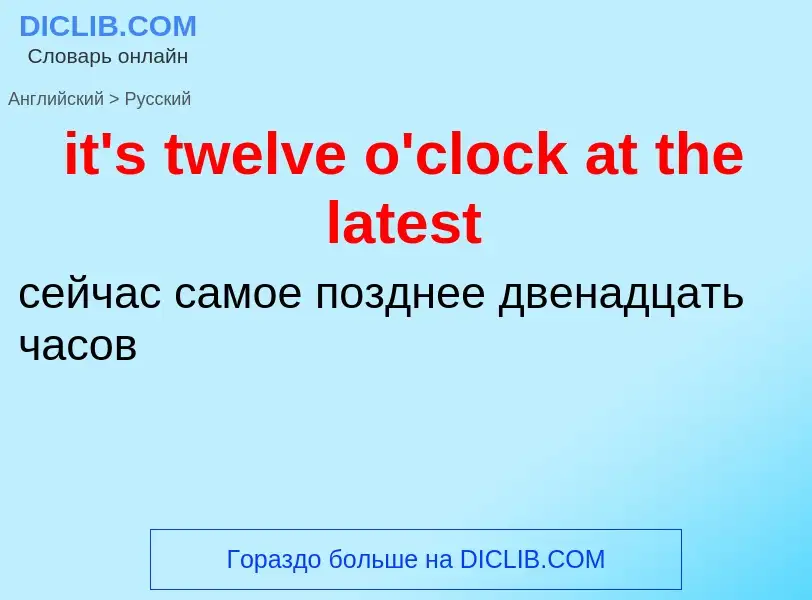 DICLIB.COM
Словарь онлайн

Английский > Русский

it's twelve o'clock at the latest

сейчас самое позднее двенадцать часов

Гораздо больше на DICLIB.COM